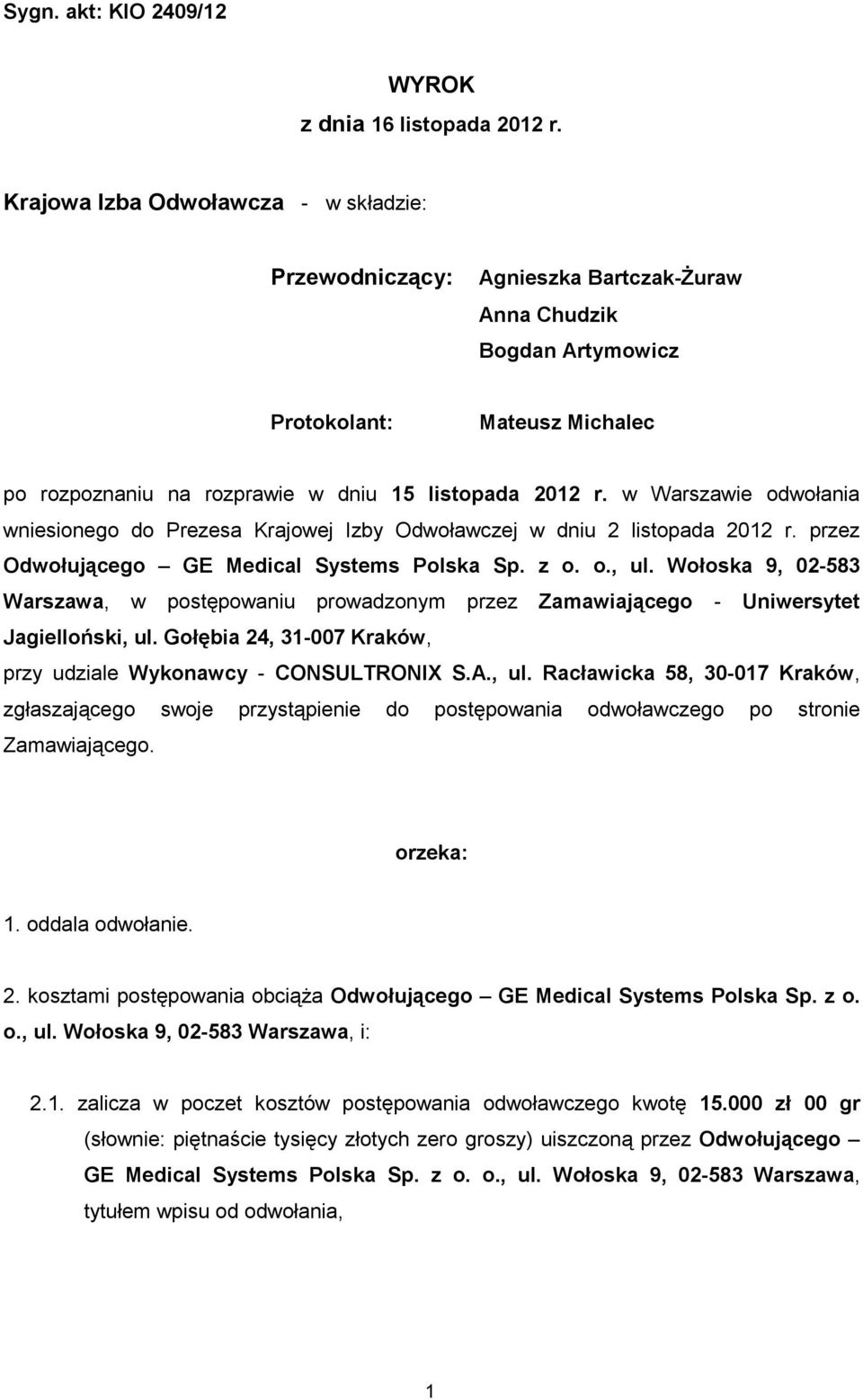 Sygn. akt: KIO 2409/12

WYROK
z dnia 16 listopada 2012 r.

Krajowa Izba Odwoławcza - w składzie:

Przewodniczący: Agnieszka Bartczak-Żuraw
Anna Chudzik
Bogdan Artymowicz

Protokolant: Mateusz Michalec

po rozpoznaniu na rozprawie w dniu 15 listopada 2012 r. w Warszawie odwołania wniesionego do Prezesa Krajowej Izby Odwoławczej w dniu 2 listopada 2012 r. przez Odwołującego – GE Medical Systems Polska Sp. z o. o., ul. Wołoska 9, 02-583 Warszawa, w postępowaniu prowadzonym przez Zamawiającego - Uniwersytet Jagielloński, ul. Gołębia 24, 31-007 Kraków,
przy udziale Wykonawcy - CONSULTRONIX S.A., ul. Racławicka 58, 30-017 Kraków, zgłaszającego swoje przystąpienie do postępowania odwoławczego po stronie Zamawiającego.

orzeka:

1. oddala odwołanie.

2. kosztami postępowania obciąża Odwołującego – GE Medical Systems Polska Sp. z o. o., ul. Wołoska 9, 02-583 Warszawa, i:

2.1. zalicza w poczet kosztów postępowania odwoławczego kwotę 15.000 zł 00 gr (słownie: piętnaście tysięcy złotych zero groszy) uiszczoną przez Odwołującego – GE Medical Systems Polska Sp. z o. o., ul. Wołoska 9, 02-583 Warszawa, tytułem wpisu od odwołania,

1